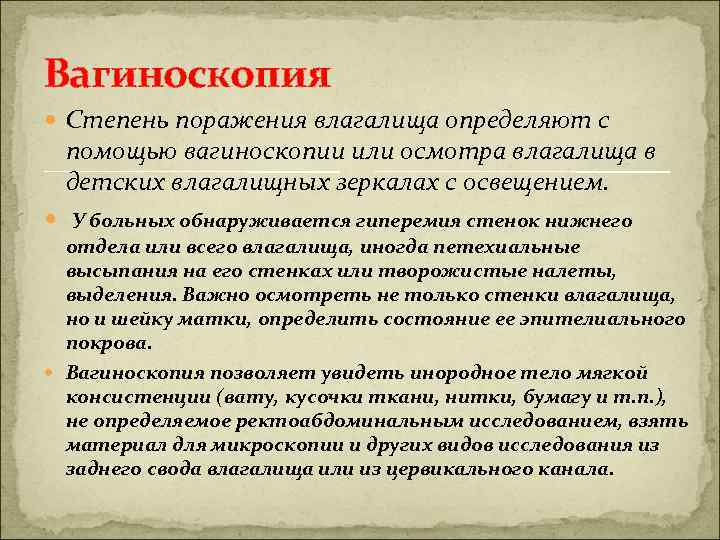 Вагиноскопия

Степень поражения влагалища определяют с помощью вагиноскопии или осмотра влагалища в детских влагалищных зеркалах с освещением.

У больных обнаруживается гиперемия стенок нижнего отдела или всего влагалища, иногда петехиальные высыпания на его стенках или творожистые налеты, выделения. Важно осмотреть не только стенки влагалища, но и шейку матки, определить состояние ее эпителиального покрова.

Вагиноскопия позволяет увидеть инородное тело мягкой консистенции (вату, кусочки ткани, нитки, бумагу и т.п.), не определяемое ректоабдоминальным исследованием, взять материал для микроскопии и других видов исследования из заднего свода влагалища или из цервикального канала.